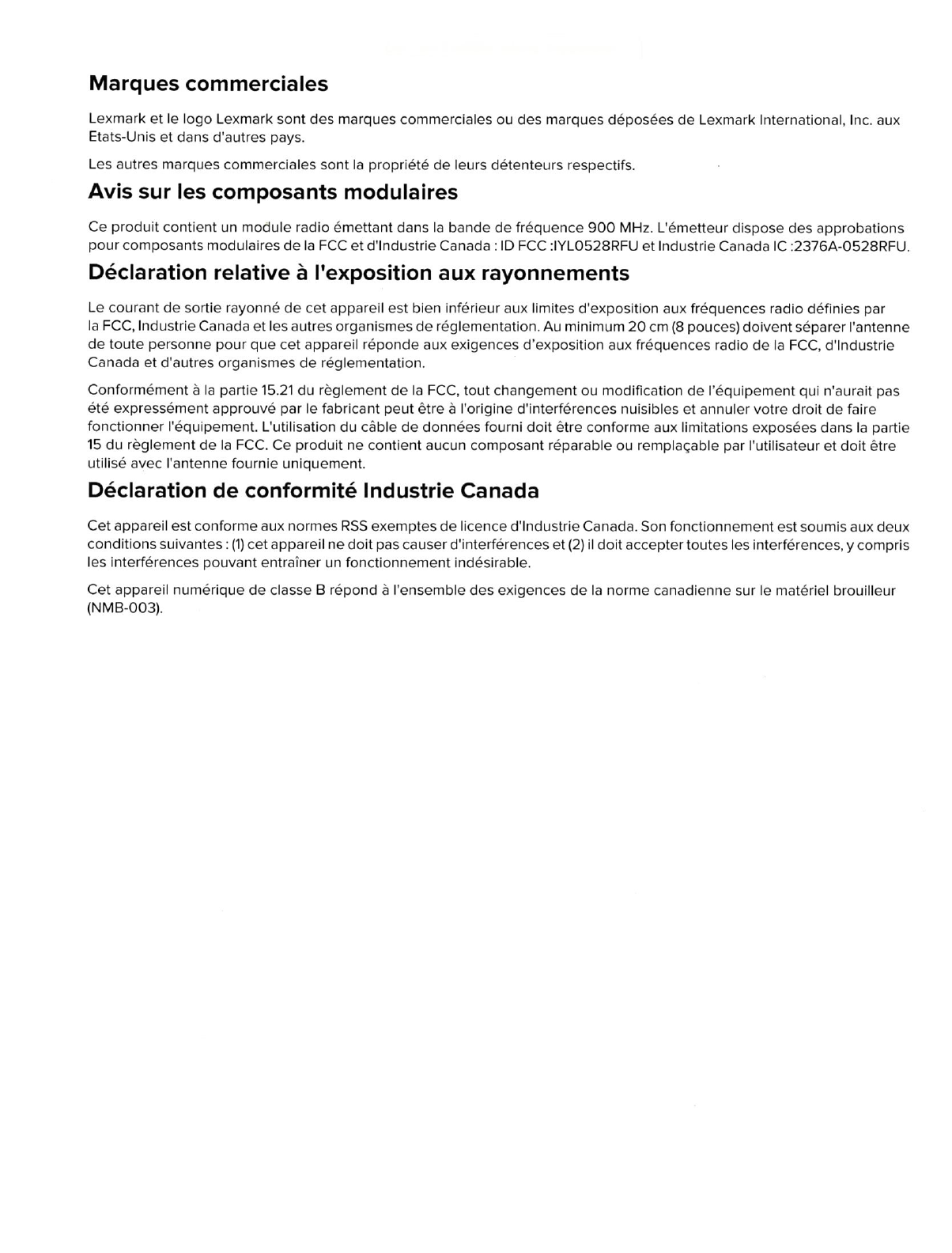 Marques commerciales

Lexmark et le logo Lexmark sont des marques commerciales ou des marques déposées de Lexmark International, Inc. aux Etats-Unis et dans d'autres pays.

Les autres marques commerciales sont la propriété de leurs détenteurs respectifs.

Avis sur les composants modulaires

Ce produit contient un module radio émettant dans la bande de fréquence 900 MHz. L'émetteur dispose des approbations pour composants modulaires de la FCC et d'Industrie Canada : ID FCC :IYL0528RFU et Industrie Canada IC :2376A-0528RFU.

Déclaration relative à l'exposition aux rayonnements

Le courant de sortie rayonné de cet appareil est bien inférieur aux limites d'exposition aux fréquences radio définies par la FCC, Industrie Canada et les autres organismes de réglementation. Au minimum 20 cm (8 pouces) doivent séparer l'antenne de toute personne pour que cet appareil réponde aux exigences d'exposition aux fréquences radio de la FCC, d'Industrie Canada et d'autres organismes de réglementation.

Conformément à la partie 15.21 du règlement de la FCC, tout changement ou modification de l'équipement qui n'aurait pas été expressément approuvé par le fabricant peut être à l'origine d'interférences nuisibles et annuler votre droit de faire fonctionner l'équipement. L'utilisation du câble de données fourni doit être conforme aux limitations exposées dans la partie 15 du règlement de la FCC. Ce produit ne contient aucun composant réparable ou remplaçable par l'utilisateur et doit être utilisé avec l'antenne fournie uniquement.

Déclaration de conformité Industrie Canada

Cet appareil est conforme aux normes RSS exemptes de licence d'Industrie Canada. Son fonctionnement est soumis aux deux conditions suivantes : (1) cet appareil ne doit pas causer d'interférences et (2) il doit accepter toutes les interférences, y compris les interférences pouvant entraîner un fonctionnement indésirable.

Cet appareil numérique de classe B répond à l'ensemble des exigences de la norme canadienne sur le matériel brouilleur (NMB-003).